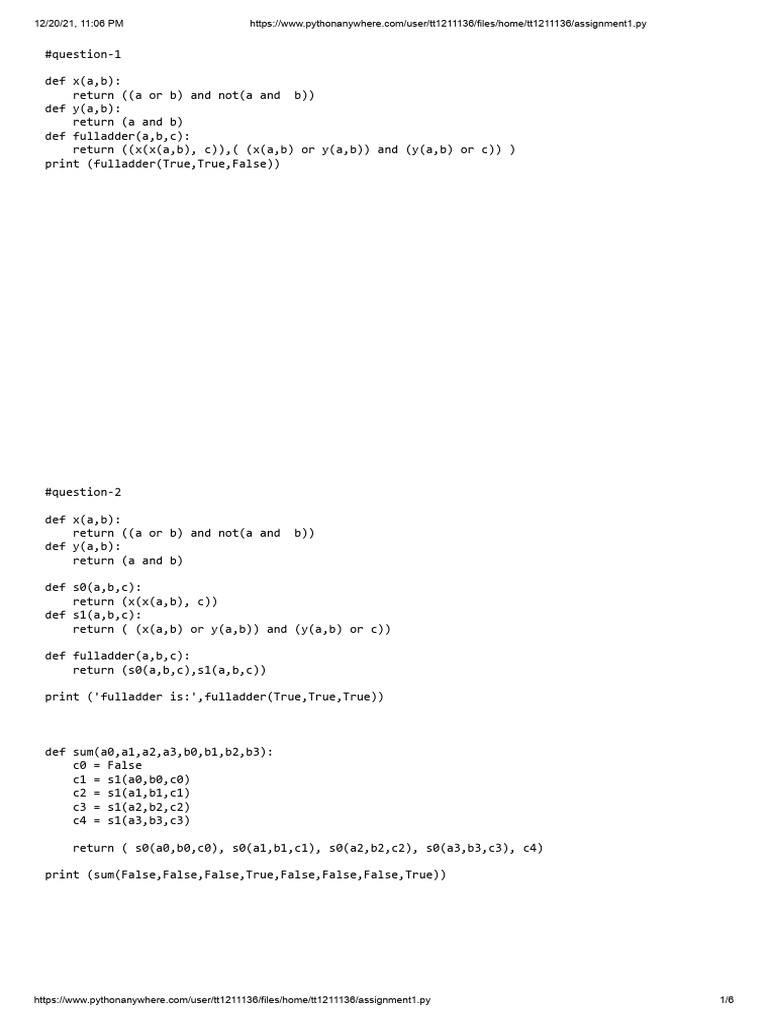 12/20/21, 11:06 PM https://www.pythonanywhere.com/user/tt1211136/files/home/tt1211136/assignment1.py

#question-1

def x(a,b):
    return ((a or b) and not(a and  b))
def y(a,b):
    return (a and b)
def fulladder(a,b,c):
    return ((x(x(a,b), c)),( (x(a,b) or y(a,b)) and (y(a,b) or c)) )
print (fulladder(True,True,False))

#question-2

def x(a,b):
    return ((a or b) and not(a and  b))
def y(a,b):
    return (a and b)

def s0(a,b,c):
    return (x(x(a,b), c))
def s1(a,b,c):
    return ( (x(a,b) or y(a,b)) and (y(a,b) or c))

def fulladder(a,b,c):
    return (s0(a,b,c),s1(a,b,c))

print ('fulladder is:',fulladder(True,True,True))

def sum(a0,a1,a2,a3,b0,b1,b2,b3):
    c0 = False
    c1 = s1(a0,b0,c0)
    c2 = s1(a1,b1,c1)
    c3 = s1(a2,b2,c2)
    c4 = s1(a3,b3,c3)

    return ( s0(a0,b0,c0), s0(a1,b1,c1), s0(a2,b2,c2), s0(a3,b3,c3), c4)

print (sum(False,False,False,True,False,False,False,True))

https://www.pythonanywhere.com/user/tt1211136/files/home/tt1211136/assignment1.py 1/6